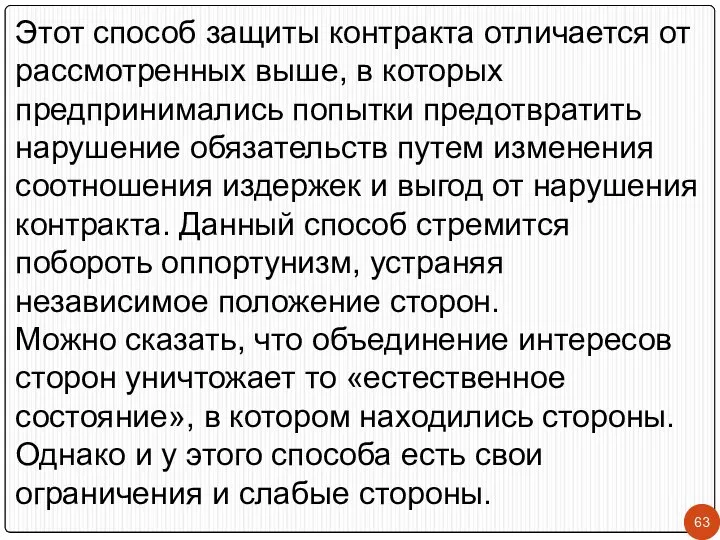 Этот способ защиты контракта отличается от рассмотренных выше, в которых предпринимались попытки предотвратить нарушение обязательств путем изменения соотношения издержек и выгод от нарушения контракта. Данный способ стремится побороть оппортунизм, устраняя независимое положение сторон.
Можно сказать, что объединение интересов сторон уничтожает то «естественное состояние», в котором находились стороны.
Однако и у этого способа есть свои ограничения и слабые стороны.

63